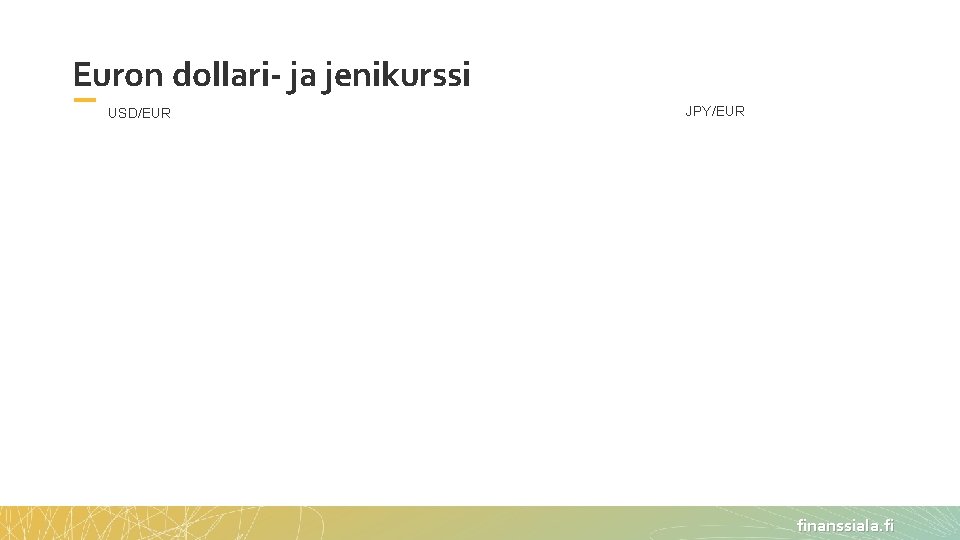 Euron dollari- ja jenikurssi

USD/EUR

JPY/EUR

finanssiala.fi